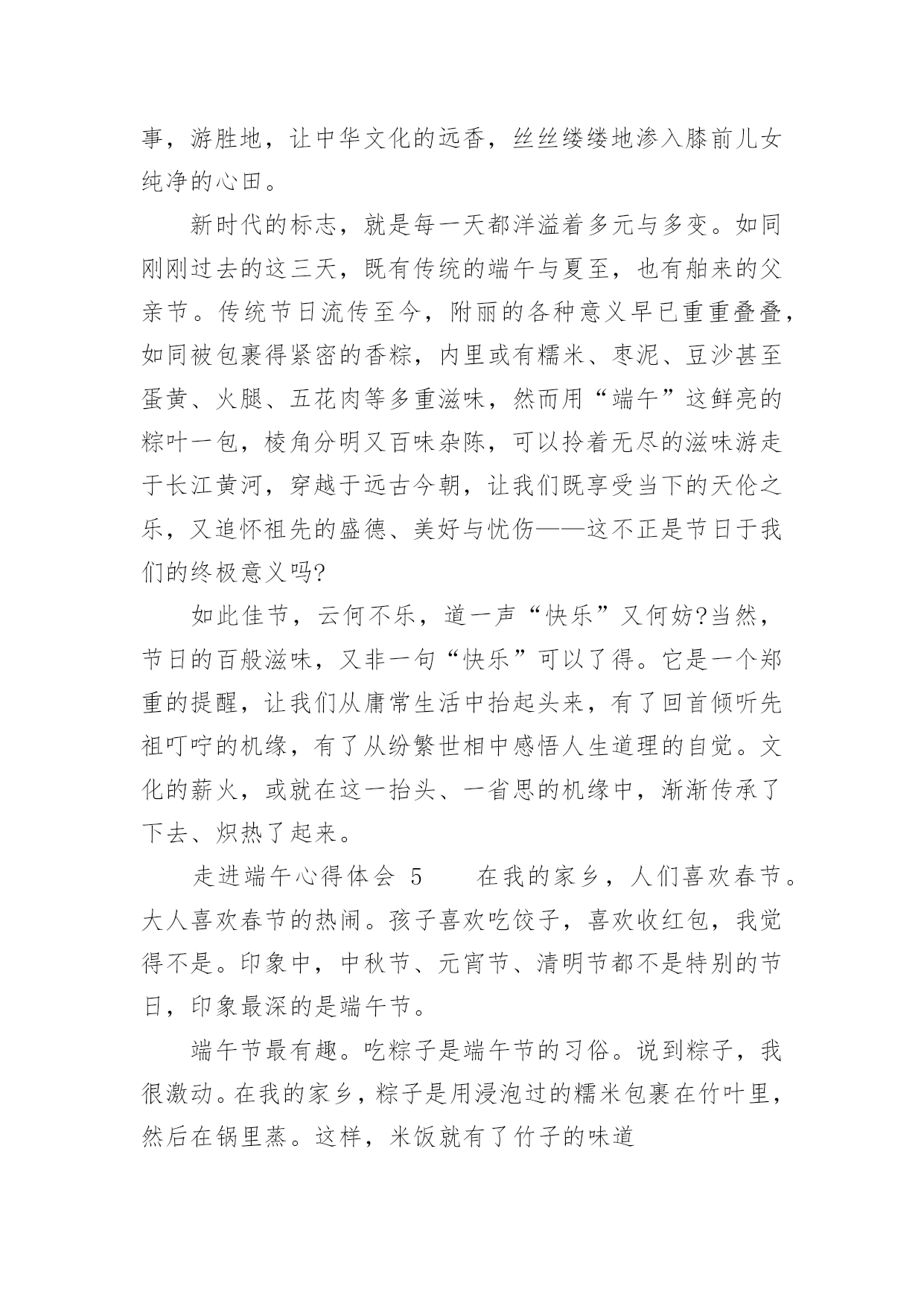 事，游胜地，让中华文化的远香，丝丝缕缕地渗入膝前儿女纯净的心田。

新时代的标志，就是每一天都洋溢着多元与多变。如同刚刚过去的这三天，既有传统的端午与夏至，也有舶来的父亲节。传统节日流传至今，附丽的各种意义早已重重叠叠，如同被包裹得紧密的香粽，内里或有糯米、枣泥、豆沙甚至蛋黄、火腿、五花肉等多重滋味，然而用“端午”这鲜亮的粽叶一包，棱角分明又百味杂陈，可以拎着无尽的滋味游走于长江黄河，穿越于远古今朝，让我们既享受当下的天伦之乐，又追怀祖先的盛德、美好与忧伤——这不正是节日于我们的终极意义吗?

如此佳节，云何不乐，道一声“快乐”又何妨?当然，节日的百般滋味，又非一句“快乐”可以了得。它是一个郑重的提醒，让我们从庸常生活中抬起头来，有了回首倾听先祖叮咛的机缘，有了从纷繁世相中感悟人生道理的自觉。文化的薪火，或就在这一抬头、一省思的机缘中，渐渐传承了下去、炽热了起来。

走进端午心得体会 5　　在我的家乡，人们喜欢春节。大人喜欢春节的热闹。孩子喜欢吃饺子，喜欢收红包，我觉得不是。印象中，中秋节、元宵节、清明节都不是特别的节日，印象最深的是端午节。

端午节最有趣。吃粽子是端午节的习俗。说到粽子，我很激动。在我的家乡，粽子是用浸泡过的糯米包裹在竹叶里，然后在锅里蒸。这样，米饭就有了竹子的味道